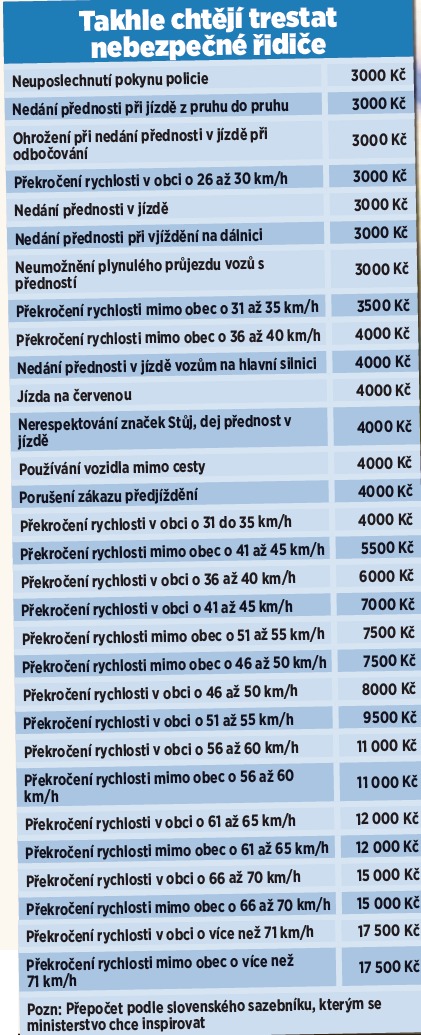 Takhle chtějí trestat nebezpečné řidiče

| | |
|---|---|
| Neuposlechnutí pokynu policie | 3000 Kč |
| Nedání přednosti při jízdě z pruhu do pruhu | 3000 Kč |
| Ohrožení při nedání přednosti v jízdě při odbočování | 3000 Kč |
| Překročení rychlosti v obci o 26 až 30 km/h | 3000 Kč |
| Nedání přednosti v jízdě | 3000 Kč |
| Nedání přednosti při vjíždění na dálnici | 3000 Kč |
| Neumožnění plynulého průjezdu vozů s předností | 3000 Kč |
| Překročení rychlosti mimo obec o 31 až 35 km/h | 3500 Kč |
| Překročení rychlosti mimo obec o 36 až 40 km/h | 4000 Kč |
| Nedání přednosti v jízdě vozům na hlavní silnici | 4000 Kč |
| Jízda na červenou | 4000 Kč |
| Nerespektování značek Stůj, dej přednost v jízdě | 4000 Kč |
| Používání vozidla mimo cesty | 4000 Kč |
| Porušení zákazu předjíždění | 4000 Kč |
| Překročení rychlosti v obci o 31 do 35 km/h | 4000 Kč |
| Překročení rychlosti mimo obec o 41 až 45 km/h | 5500 Kč |
| Překročení rychlosti v obci o 36 až 40 km/h | 6000 Kč |
| Překročení rychlosti v obci o 41 až 45 km/h | 7000 Kč |
| Překročení rychlosti mimo obec o 51 až 55 km/h | 7500 Kč |
| Překročení rychlosti mimo obec o 46 až 50 km/h | 7500 Kč |
| Překročení rychlosti v obci o 46 až 50 km/h | 8000 Kč |
| Překročení rychlosti v obci o 51 až 55 km/h | 9500 Kč |
| Překročení rychlosti v obci o 56 až 60 km/h | 11 000 Kč |
| Překročení rychlosti mimo obec o 56 až 60 km/h | 11 000 Kč |
| Překročení rychlosti v obci o 61 až 65 km/h | 12 000 Kč |
| Překročení rychlosti mimo obec o 61 až 65 km/h | 12 000 Kč |
| Překročení rychlosti v obci o 66 až 70 km/h | 15 000 Kč |
| Překročení rychlosti mimo obec o 66 až 70 km/h | 15 000 Kč |
| Překročení rychlosti v obci o více než 71 km/h | 17 500 Kč |
| Překročení rychlosti mimo obec o více než 71 km/h | 17 500 Kč |

Pozn: Přepočet podle slovenského sazebníku, kterým se ministerstvo chce inspirovat